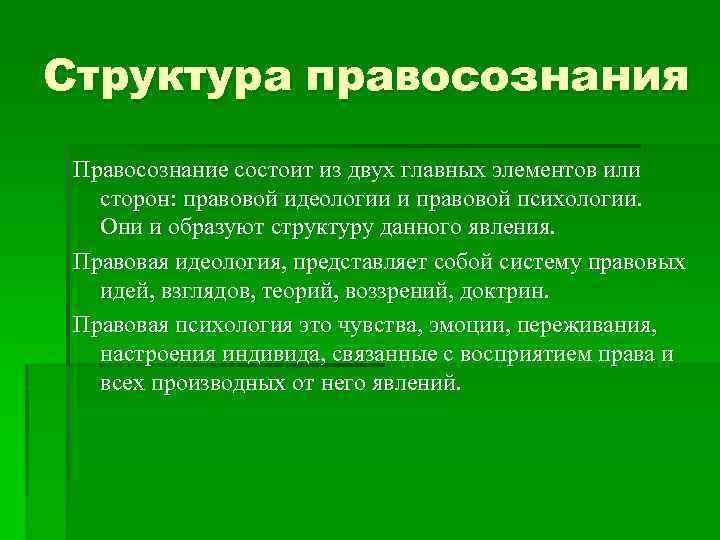 Структура правосознания

Правосознание состоит из двух главных элементов или сторон: правовой идеологии и правовой психологии. Они и образуют структуру данного явления.

Правовая идеология, представляет собой систему правовых идей, взглядов, теорий, воззрений, доктрин.

Правовая психология это чувства, эмоции, переживания, настроения индивида, связанные с восприятием права и всех производных от него явлений.